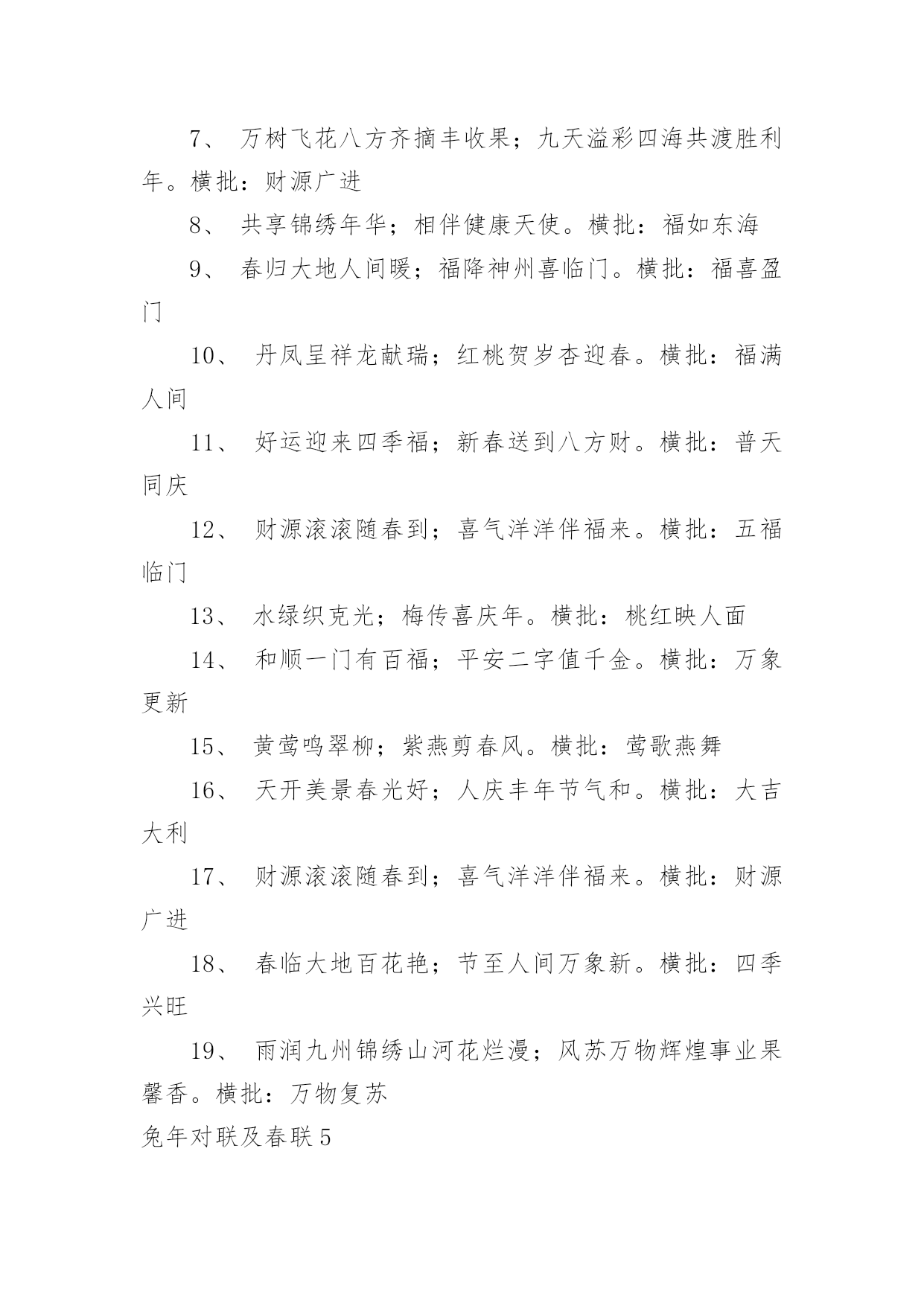 7、 万树飞花八方齐摘丰收果；九天溢彩四海共渡胜利年。横批：财源广进

8、 共享锦绣年华；相伴健康天使。横批：福如东海

9、 春归大地人间暖；福降神州喜临门。横批：福喜盈门

10、 丹凤呈祥龙献瑞；红桃贺岁杏迎春。横批：福满人间

11、 好运迎来四季福；新春送到八方财。横批：普天同庆

12、 财源滚滚随春到；喜气洋洋伴福来。横批：五福临门

13、 水绿织克光；梅传喜庆年。横批：桃红映人面

14、 和顺一门有百福；平安二字值千金。横批：万象更新

15、 黄莺鸣翠柳；紫燕剪春风。横批：莺歌燕舞

16、 天开美景春光好；人庆丰年节气和。横批：大吉大利

17、 财源滚滚随春到；喜气洋洋伴福来。横批：财源广进

18、 春临大地百花艳；节至人间万象新。横批：四季兴旺

19、 雨润九州锦绣山河花烂漫；风苏万物辉煌事业果馨香。横批：万物复苏

兔年对联及春联 5